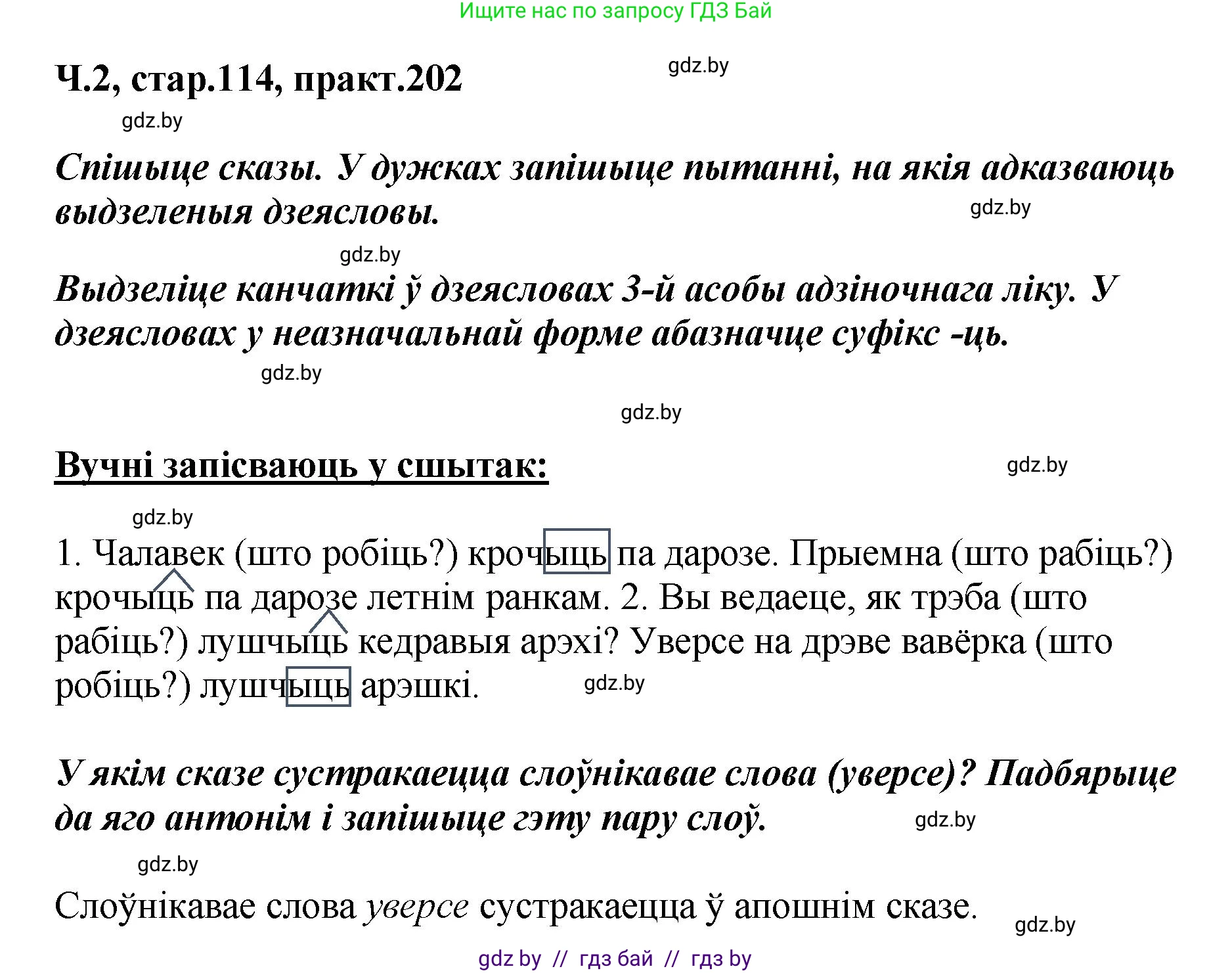 Ищите нас по запросу ГДЗ Бай

Ч.2, стар.114, практ.202

gdz.by

gdz.by

Спішыце сказы. У дужках запішыце пытанні, на якія адказваюць выдзеленыя дзеясловы.

gdz.by

gdz.by

Выдзеліце канчаткі ў дзеясловах 3-й асобы адзіночнага ліку. У дзеясловах у неазначальнай форме абазначце суфікс -ць.

gdz.by

gdz.by

Вучні запісваюць у сшытак:

gdz.by

gdz.by

1. Чалавек (што робіць?) крочыць па дарозе. Прыемна (што рабіць?) крочыць па дарозе летнім ранкам. 2. Вы ведаеце, як трэба (што рабіць?) лушчыць кедравыя арэхі? Уверсе на дрэве вавёрка (што робіць?) лушчыць арэшкі.

gdz.by

У якім сказе сустракаецца слоўнікавае слова (уверсе)? Падбярыце да яго антонім і запішыце гэту пару слоў.

gdz.by

gdz.by

Слоўнікавае слова уверсе сустракаецца ў апошнім сказе.

gdz.by

gdz by // гдз бай // гдз by